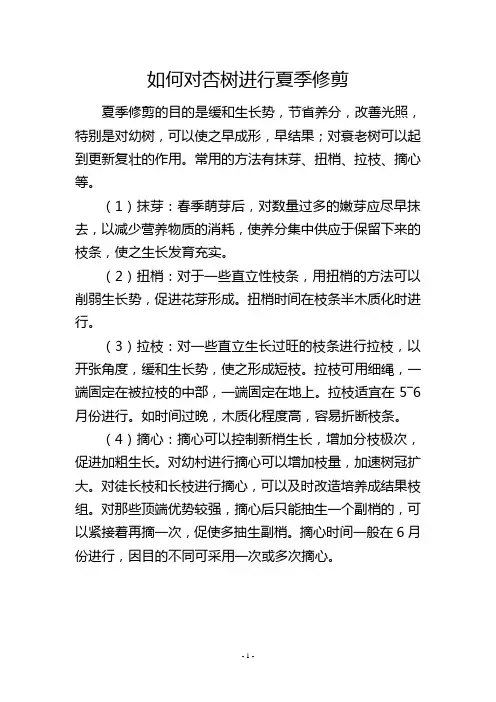 如何对杏树进行夏季修剪

夏季修剪的目的是缓和生长势，节省养分，改善光照，特别是对幼树，可以使之早成形，早结果；对衰老树可以起到更新复壮的作用。常用的方法有抹芽、扭梢、拉枝、摘心等。

（1）抹芽：春季萌芽后，对数量过多的嫩芽应尽早抹去，以减少营养物质的消耗，使养分集中供应于保留下来的枝条，使之生长发育充实。

（2）扭梢：对于一些直立性枝条，用扭梢的方法可以削弱生长势，促进花芽形成。扭梢时间在枝条半木质化时进行。

（3）拉枝：对一些直立生长过旺的枝条进行拉枝，以开张角度，缓和生长势，使之形成短枝。拉枝可用细绳，一端固定在被拉枝的中部，一端固定在地上。拉枝适宜在 5~6 月份进行。如时间过晚，木质化程度高，容易折断枝条。

（4）摘心：摘心可以控制新梢生长，增加分枝极次，促进加粗生长。对幼村进行摘心可以增加枝量，加速树冠扩大。对徒长枝和长枝进行摘心，可以及时改造培养成结果枝组。对那些顶端优势较强，摘心后只能抽生一个副梢的，可以紧接着再摘一次，促使多抽生副梢。摘心时间一般在 6 月份进行，因目的不同可采用一次或多次摘心。

- 1 -